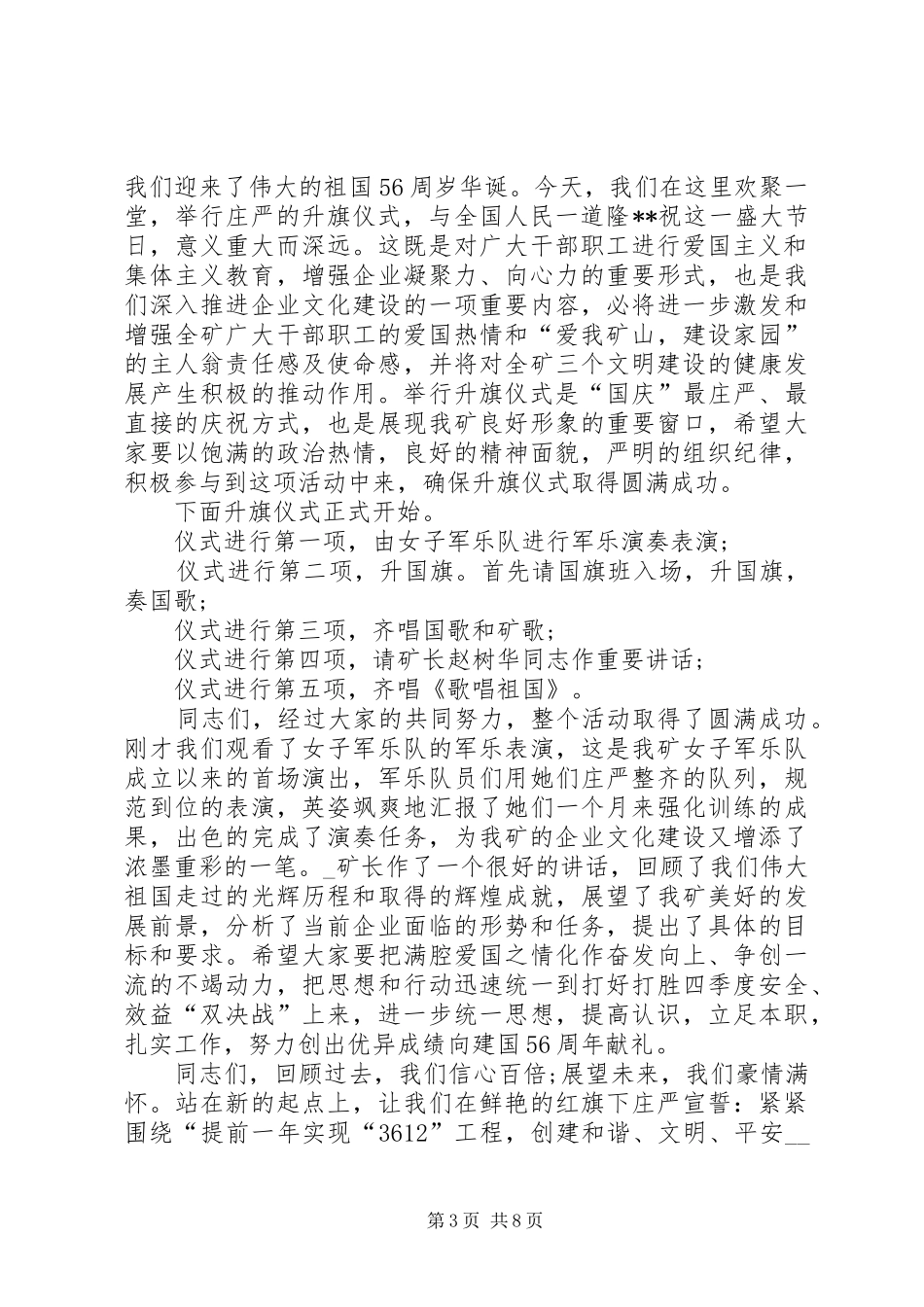 我们迎来了伟大的祖国56周岁华诞。今天，我们在这里欢聚一堂，举行庄严的升旗仪式，与全国人民一道隆**祝这一盛大节日，意义重大而深远。这既是对广大干部职工进行爱国主义和集体主义教育，增强企业凝聚力、向心力的重要形式，也是我们深入推进企业文化建设的一项重要内容，必将进一步激发和增强全矿广大干部职工的爱国热情和“爱我矿山，建设家园”的主人翁责任感及使命感，并将对全矿三个文明建设的健康发展产生积极的推动作用。举行升旗仪式是“国庆”最庄严、最直接的庆祝方式，也是展现我矿良好形象的重要窗口，希望大家要以饱满的政治热情，良好的精神面貌，严明的组织纪律，积极参与到这项活动中来，确保升旗仪式取得圆满成功。

下面升旗仪式正式开始。

仪式进行第一项，由女子军乐队进行军乐演奏表演；

仪式进行第二项，升国旗。首先请国旗班入场，升国旗，奏国歌；

仪式进行第三项，齐唱国歌和矿歌；

仪式进行第四项，请矿长赵树华同志作重要讲话；

仪式进行第五项，齐唱《歌唱祖国》。

同志们，经过大家的共同努力，整个活动取得了圆满成功。刚才我们观看了女子军乐队的军乐表演，这是我矿女子军乐队成立以来的首场演出，军乐队员们用她们庄严整齐的队列，规范到位的表演，英姿飒爽地汇报了她们一个月来强化训练的成果，出色的完成了演奏任务，为我矿的企业文化建设又增添了浓墨重彩的一笔。_矿长作了一个很好的讲话，回顾了我们伟大祖国走过的光辉历程和取得的辉煌成就，展望了我矿美好的发展前景，分析了当前企业面临的形势和任务，提出了具体的目标和要求。希望大家要把满腔爱国之情化作奋发向上、争创一流的不竭动力，把思想和行动迅速统一到打好打胜四季度安全、效益“双决战”上来，进一步统一思想，提高认识，立足本职，扎实工作，努力创出优异成绩向建国56周年献礼。

同志们，回顾过去，我们信心百倍;展望未来，我们豪情满怀。站在新的起点上，让我们在鲜艳的红旗下庄严宣誓：紧紧围绕“提前一年实现“3612”工程，创建和谐、文明、平安__

第3页 共8页